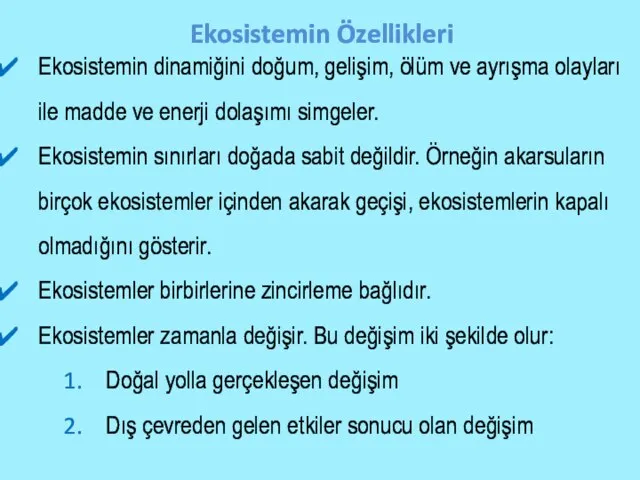 Ekosistemin Özellikleri

✔ Ekosistemin dinamiğini doğum, gelişim, ölüm ve ayrışma olayları ile madde ve enerji dolaşımı simgeler.

✔ Ekosistemin sınırları doğada sabit değildir. Örneğin akarsuların birçok ekosistemler içinden akarak geçişi, ekosistemlerin kapalı olmadığını gösterir.

✔ Ekosistemler birbirlerine zincirleme bağlıdır.

✔ Ekosistemler zamanla değişir. Bu değişim iki şekilde olur:

1. Doğal yolla gerçekleşen değişim
2. Dış çevreden gelen etkiler sonucu olan değişim